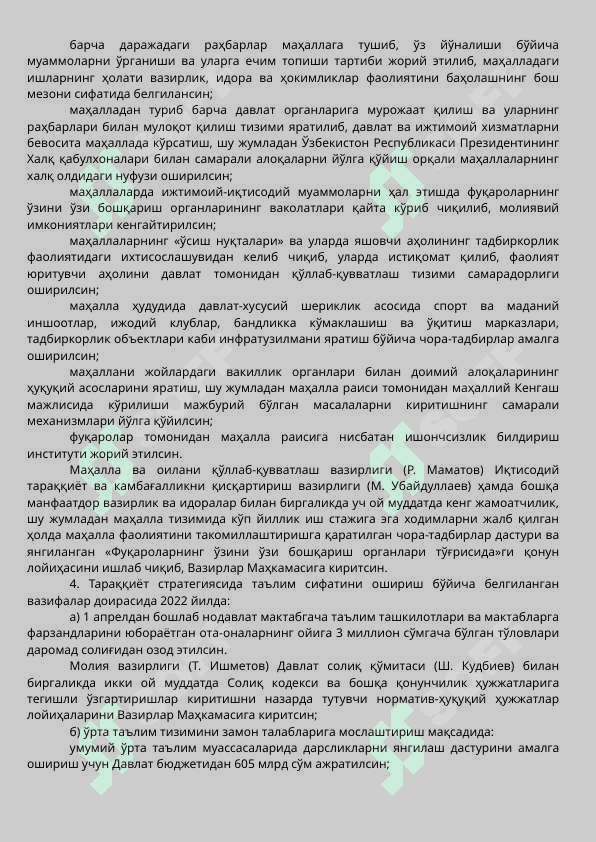 барча даражадаги раҳбарлар маҳаллага тушиб, ўз йўналиши бўйича муаммоларни ўрганиши ва уларга ечим топиши тартиби жорий этилиб, маҳалладаги ишларнинг ҳолати вазирлик, идора ва ҳокимликлар фаолиятини баҳолашнинг бош мезони сифатида белгилансин;

маҳалладан туриб барча давлат органларига мурожаат қилиш ва уларнинг раҳбарлари билан мулоқот қилиш тизими яратилиб, давлат ва ижтимоий хизматларни бевосита маҳаллада кўрсатиш, шу жумладан Ўзбекистон Республикаси Президентининг Халқ қабулхоналари билан самарали алоқаларни йўлга қўйиш орқали маҳаллаларнинг халқ олдидаги нуфузи оширилсин;

маҳаллаларда ижтимоий-иқтисодий муаммоларни ҳал этишда фуқароларнинг ўзини ўзи бошқариш органларининг ваколатлари қайта кўриб чиқилиб, молиявий имкониятлари кенгайтирилсин;

маҳаллаларнинг «ўсиш нуқталари» ва уларда яшовчи аҳолининг тадбиркорлик фаолиятидаги ихтисослашувидан келиб чиқиб, уларда истиқомат қилиб, фаолият юритувчи аҳолини давлат томонидан қўллаб-қувватлаш тизими самарадорлиги оширилсин;

маҳалла ҳудудида давлат-хусусий шериклик асосида спорт ва маданий иншоотлар, ижодий клублар, бандликка кўмаклашиш ва ўқитиш марказлари, тадбиркорлик объектлари каби инфратузилмани яратиш бўйича чора-тадбирлар амалга оширилсин;

маҳаллани жойлардаги вакиллик органлари билан доимий алоқаларининг ҳуқуқий асосларини яратиш, шу жумладан маҳалла раиси томонидан маҳаллий Кенгаш мажлисида кўрилиши мажбурий бўлган масалаларни киритишнинг самарали механизмлари йўлга қўйилсин;

фуқаролар томонидан маҳалла раисига нисбатан ишончсизлик билдириш институти жорий этилсин.

Маҳалла ва оилани қўллаб-қувватлаш вазирлиги (Р. Маматов) Иқтисодий тараққиёт ва камбағалликни қисқартириш вазирлиги (М. Убайдуллаев) ҳамда бошқа манфаатдор вазирлик ва идоралар билан биргаликда уч ой муддатда кенг жамоатчилик, шу жумладан маҳалла тизимида кўп йиллик иш стажига эга ходимларни жалб қилган ҳолда маҳалла фаолиятини такомиллаштиришга қаратилган чора-тадбирлар дастури ва янгиланган «Фуқароларнинг ўзини ўзи бошқариш органлари тўғрисида»ги қонун лойиҳасини ишлаб чиқиб, Вазирлар Маҳкамасига киритсин.

4. Тараққиёт стратегиясида таълим сифатини ошириш бўйича белгиланган вазифалар доирасида 2022 йилда:

а) 1 апрелдан бошлаб нодавлат мактабгача таълим ташкилотлари ва мактабларга фарзандларини юбораётган ота-оналарнинг ойига 3 миллион сўмгача бўлган тўловлари даромад солиғидан озод этилсин.

Молия вазирлиги (Т. Ишметов) Давлат солиқ қўмитаси (Ш. Кудбиев) билан биргаликда икки ой муддатда Солиқ кодекси ва бошқа қонунчилик ҳужжатларига тегишли ўзгартиришлар киритишни назарда тутувчи норматив-ҳуқуқий ҳужжатлар лойиҳаларини Вазирлар Маҳкамасига киритсин;

б) ўрта таълим тизимини замон талабларига мослаштириш мақсадида:

умумий ўрта таълим муассасаларида дарсликларни янгилаш дастурини амалга ошириш учун Давлат бюджетидан 605 млрд сўм ажратилсин;